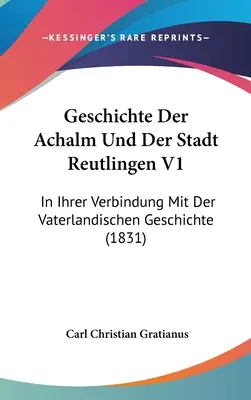 —KESSINGER'S RARE REPRINTS—

Geschichte Der Achalm Und Der Stadt Reutlingen V1

In Ihrer Verbindung Mit Der Vaterlandischen Geschichte (1831)

Carl Christian Gratianus